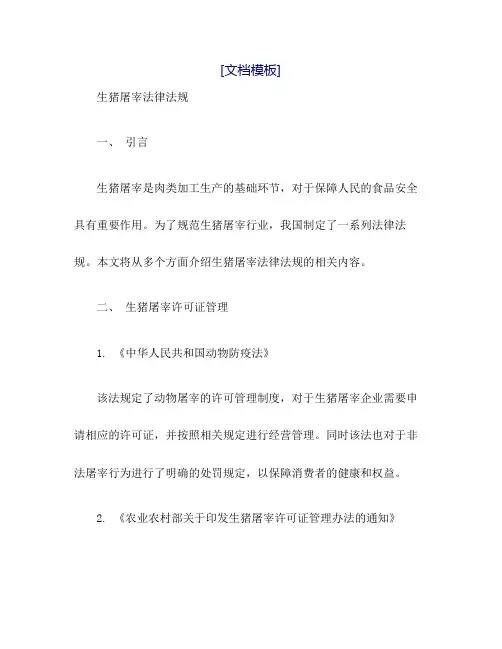 [文档模板]

生猪屠宰法律法规

一、 引言

生猪屠宰是肉类加工生产的基础环节，对于保障人民的食品安全具有重要作用。为了规范生猪屠宰行业，我国制定了一系列法律法规。本文将从多个方面介绍生猪屠宰法律法规的相关内容。

二、 生猪屠宰许可证管理

1. 《中华人民共和国动物防疫法》

该法规定了动物屠宰的许可管理制度，对于生猪屠宰企业需要申请相应的许可证，并按照相关规定进行经营管理。同时该法也对于非法屠宰行为进行了明确的处罚规定，以保障消费者的健康和权益。

2. 《农业农村部关于印发生猪屠宰许可证管理办法的通知》